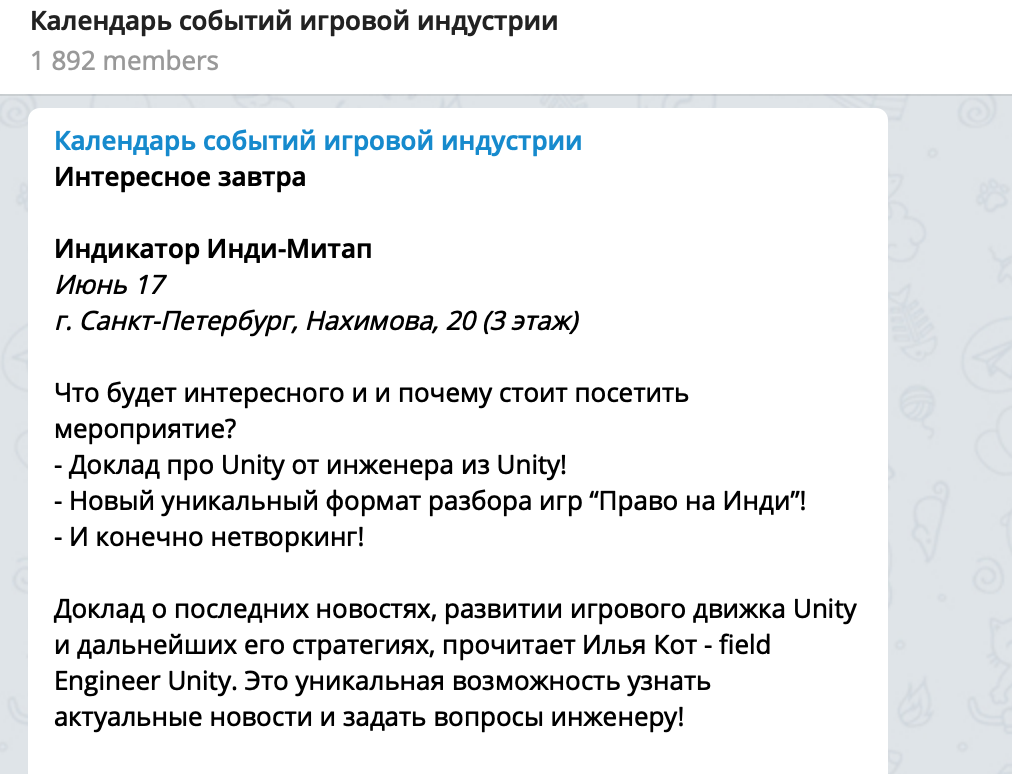 Календарь событий игровой индустрии
1 892 members

Календарь событий игровой индустрии
Интересное завтра

Индикатор Инди-Митап
Июнь 17
г. Санкт-Петербург, Нахимова, 20 (3 этаж)

Что будет интересного и и почему стоит посетить мероприятие?
- Доклад про Unity от инженера из Unity!
- Новый уникальный формат разбора игр “Право на Инди”!
- И конечно нетворкинг!

Доклад о последних новостях, развитии игрового движка Unity и дальнейших его стратегиях, прочитает Илья Кот - field Engineer Unity. Это уникальная возможность узнать актуальные новости и задать вопросы инженеру!